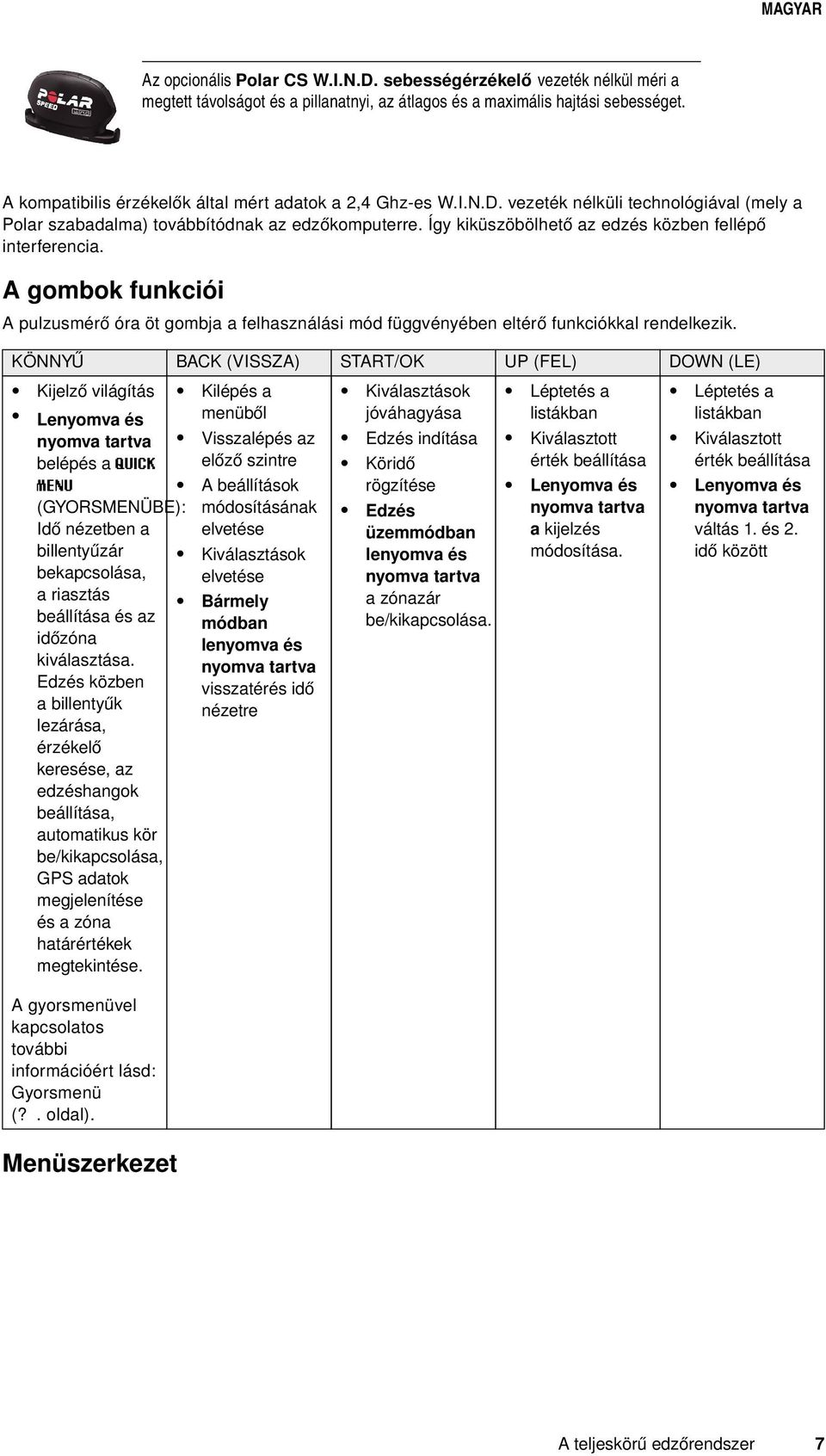 MAGYAR

POLAR SPEED

Az opcionális Polar CS W.I.N.D. sebességérzékelő vezeték nélkül méri a megtett távolságot és a pillanatnyi, az átlagos és a maximális hajtási sebességet.

A kompatibilis érzékelők által mért adatok a 2,4 Ghz-es W.I.N.D. vezeték nélküli technológiával (mely a Polar szabadalma) továbbítódnak az edzőkomputerre. Így kiküszöbölhető az edzés közben fellépő interferencia.

A gombok funkciói

A pulzusmérő óra öt gombja a felhasználási mód függvényében eltérő funkciókkal rendelkezik.

| KÖNNYŰ | BACK (VISSZA) | START/OK | UP (FEL) | DOWN (LE) |
|---|---|---|---|---|
| • Kijelző világítás • Lenyomva és nyomva tartva belépés a QUICK MENU (GYORSMENÜBE): Idő nézetben a billentyűzár bekapcsolása, a riasztás beállítása és az időzóna kiválasztása. Edzés közben a billentyűk lezárása, érzékelő keresése, az edzéshangok beállítása, automatikus kör be/kikapcsolása, GPS adatok megjelenítése és a zóna határértékek megtekintése. | • Kilépés a menüből • Visszalépés az előző szintre • A beállítások módosításának elvetése • Kiválasztások elvetése • Bármely módban lenyomva és nyomva tartva visszatérés idő nézetre | • Kiválasztások jóváhagyása • Edzés indítása • Köridő rögzítése • Edzés üzemmódban lenyomva és nyomva tartva a zónazár be/kikapcsolása. | • Léptetés a listákban • Kiválasztott érték beállítása • Lenyomva és nyomva tartva a kijelzés módosítása. | • Léptetés a listákban • Kiválasztott érték beállítása • Lenyomva és nyomva tartva váltás 1. és 2. idő között |
| A gyorsmenüvel kapcsolatos további információért lásd: Gyorsmenü (? . oldal). | | | | |

Menüszerkezet

A teljeskörű edzőrendszer 7